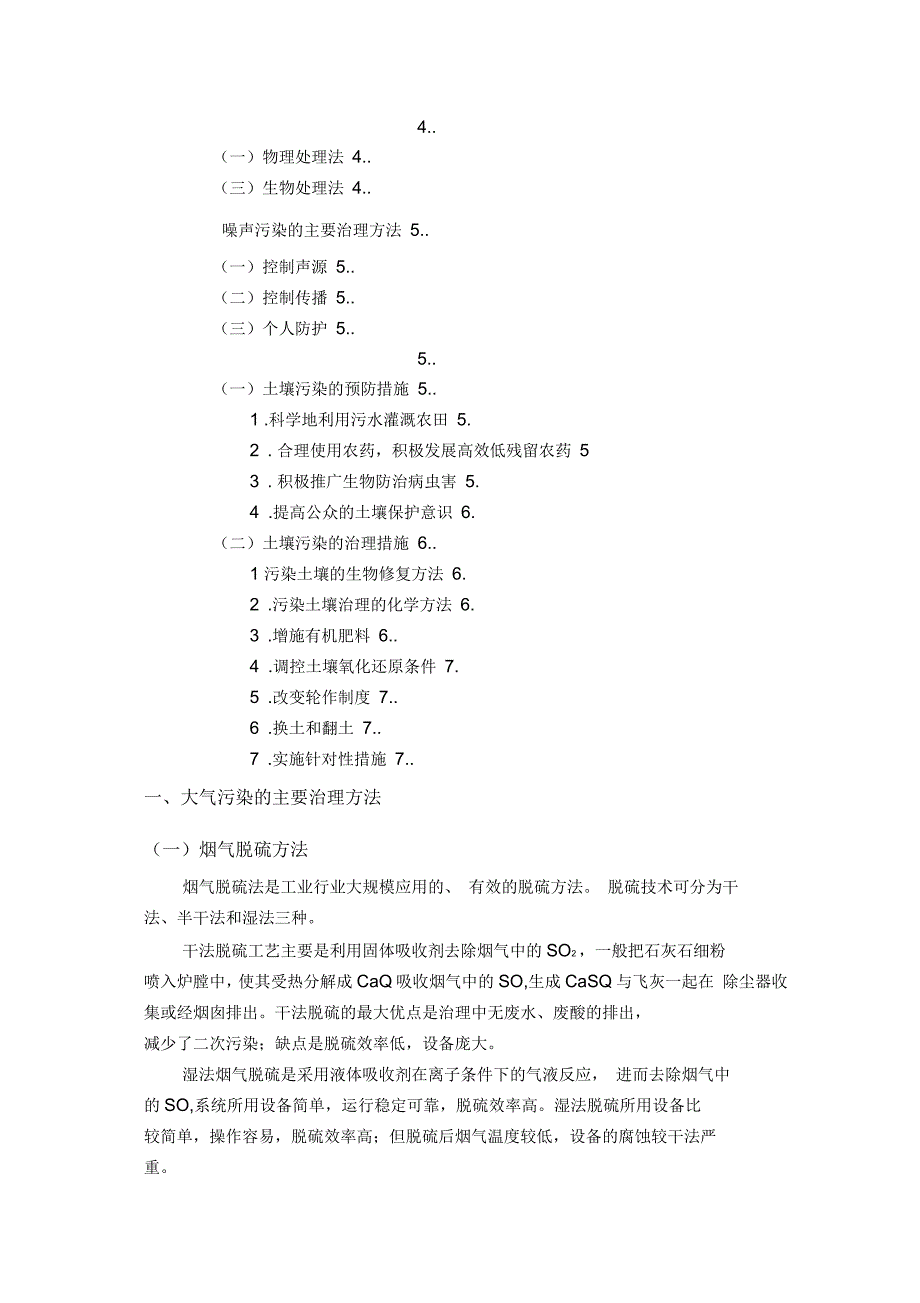 4..

（一）物理处理法 4..

（三）生物处理法 4..

噪声污染的主要治理方法 5..

（一）控制声源 5..

（二）控制传播 5..

（三）个人防护 5..

5..

（一）土壤污染的预防措施 5..

1 .科学地利用污水灌溉农田 5.

2 . 合理使用农药，积极发展高效低残留农药 5

3 . 积极推广生物防治病虫害 5.

4 .提高公众的土壤保护意识 6.

（二）土壤污染的治理措施 6..

1 污染土壤的生物修复方法 6.

2 .污染土壤治理的化学方法 6.

3 .增施有机肥料 6..

4 .调控土壤氧化还原条件 7.

5 .改变轮作制度 7..

6 .换土和翻土 7..

7 .实施针对性措施 7..

一、大气污染的主要治理方法

（一）烟气脱硫方法

烟气脱硫法是工业行业大规模应用的、 有效的脱硫方法。 脱硫技术可分为干法、半干法和湿法三种。

干法脱硫工艺主要是利用固体吸收剂去除烟气中的 $SO_2$，一般把石灰石细粉喷入炉膛中，使其受热分解成 CaQ 吸收烟气中的 SO,生成 CaSQ 与飞灰一起在 除尘器收集或经烟囱排出。干法脱硫的最大优点是治理中无废水、废酸的排出，减少了二次污染；缺点是脱硫效率低，设备庞大。

湿法烟气脱硫是采用液体吸收剂在离子条件下的气液反应， 进而去除烟气中的 SO,系统所用设备简单，运行稳定可靠，脱硫效率高。湿法脱硫所用设备比较简单，操作容易，脱硫效率高；但脱硫后烟气温度较低，设备的腐蚀较干法严重。